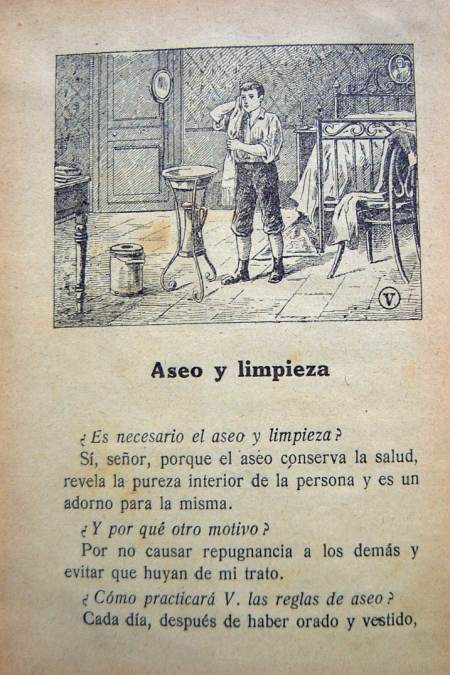 V

Aseo y limpieza

¿Es necesario el aseo y limpieza?

Sí, señor, porque el aseo conserva la salud, revela la pureza interior de la persona y es un adorno para la misma.

¿Y por qué otro motivo?

Por no causar repugnancia a los demás y evitar que huyan de mi trato.

¿Cómo practicará V. las reglas de aseo?

Cada día, después de haber orado y vestido,